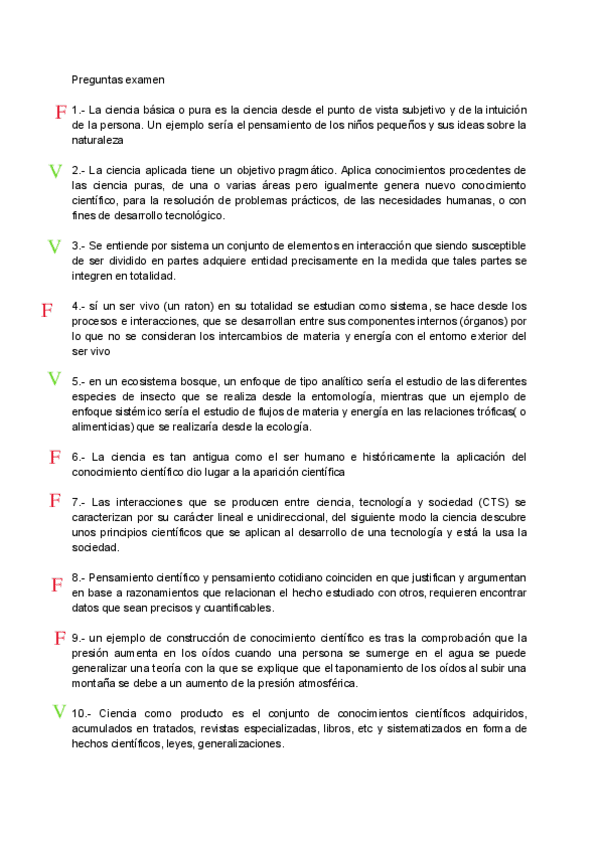 Preguntas examen

F 1.- La ciencia básica o pura es la ciencia desde el punto de vista subjetivo y de la intuición de la persona. Un ejemplo sería el pensamiento de los niños pequeños y sus ideas sobre la naturaleza

V 2.- La ciencia aplicada tiene un objetivo pragmático. Aplica conocimientos procedentes de las ciencia puras, de una o varias áreas pero igualmente genera nuevo conocimiento científico, para la resolución de problemas prácticos, de las necesidades humanas, o con fines de desarrollo tecnológico.

V 3.- Se entiende por sistema un conjunto de elementos en interacción que siendo susceptible de ser dividido en partes adquiere entidad precisamente en la medida que tales partes se integren en totalidad.

F 4.- sí un ser vivo (un raton) en su totalidad se estudian como sistema, se hace desde los procesos e interacciones, que se desarrollan entre sus componentes internos (órganos) por lo que no se consideran los intercambios de materia y energía con el entorno exterior del ser vivo

V 5.- en un ecosistema bosque, un enfoque de tipo analítico sería el estudio de las diferentes especies de insecto que se realiza desde la entomología, mientras que un ejemplo de enfoque sistémico sería el estudio de flujos de materia y energía en las relaciones tróficas( o alimenticias) que se realizaría desde la ecología.

F 6.- La ciencia es tan antigua como el ser humano e históricamente la aplicación del conocimiento científico dio lugar a la aparición científica

F 7.- Las interacciones que se producen entre ciencia, tecnología y sociedad (CTS) se caracterizan por su carácter lineal e unidireccional, del siguiente modo la ciencia descubre unos principios científicos que se aplican al desarrollo de una tecnología y está la usa la sociedad.

F 8.- Pensamiento científico y pensamiento cotidiano coinciden en que justifican y argumentan en base a razonamientos que relacionan el hecho estudiado con otros, requieren encontrar datos que sean precisos y cuantificables.

F 9.- un ejemplo de construcción de conocimiento científico es tras la comprobación que la presión aumenta en los oídos cuando una persona se sumerge en el agua se puede generalizar una teoría con la que se explique que el taponamiento de los oídos al subir una montaña se debe a un aumento de la presión atmosférica.

V 10.- Ciencia como producto es el conjunto de conocimientos científicos adquiridos, acumulados en tratados, revistas especializadas, libros, etc y sistematizados en forma de hechos científicos, leyes, generalizaciones.